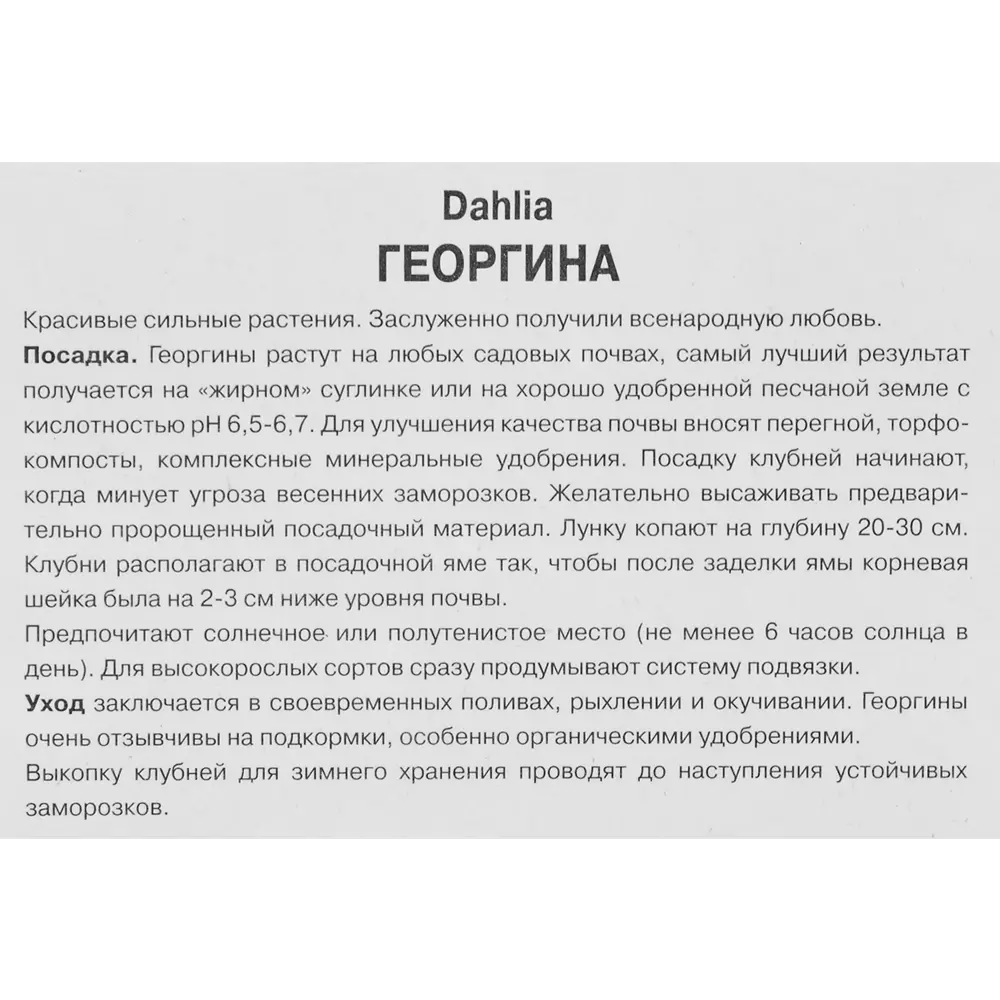 Dahlia
ГЕОРГИНА

Красивые сильные растения. Заслуженно получили всенародную любовь.
Посадка. Георгины растут на любых садовых почвах, самый лучший результат получается на «жирном» суглинке или на хорошо удобренной песчаной земле с кислотностью pH 6,5-6,7. Для улучшения качества почвы вносят перегной, торфокомпосты, комплексные минеральные удобрения. Посадку клубней начинают, когда минует угроза весенних заморозков. Желательно высаживать предварительно пророщенный посадочный материал. Лунку копают на глубину 20-30 см. Клубни располагают в посадочной яме так, чтобы после заделки ямы корневая шейка была на 2-3 см ниже уровня почвы.
Предпочитают солнечное или полутенистое место (не менее 6 часов солнца в день). Для высокорослых сортов сразу продумывают систему подвязки.
Уход заключается в своевременных поливах, рыхлении и окучивании. Георгины очень отзывчивы на подкормки, особенно органическими удобрениями.
Выкопку клубней для зимнего хранения проводят до наступления устойчивых заморозков.